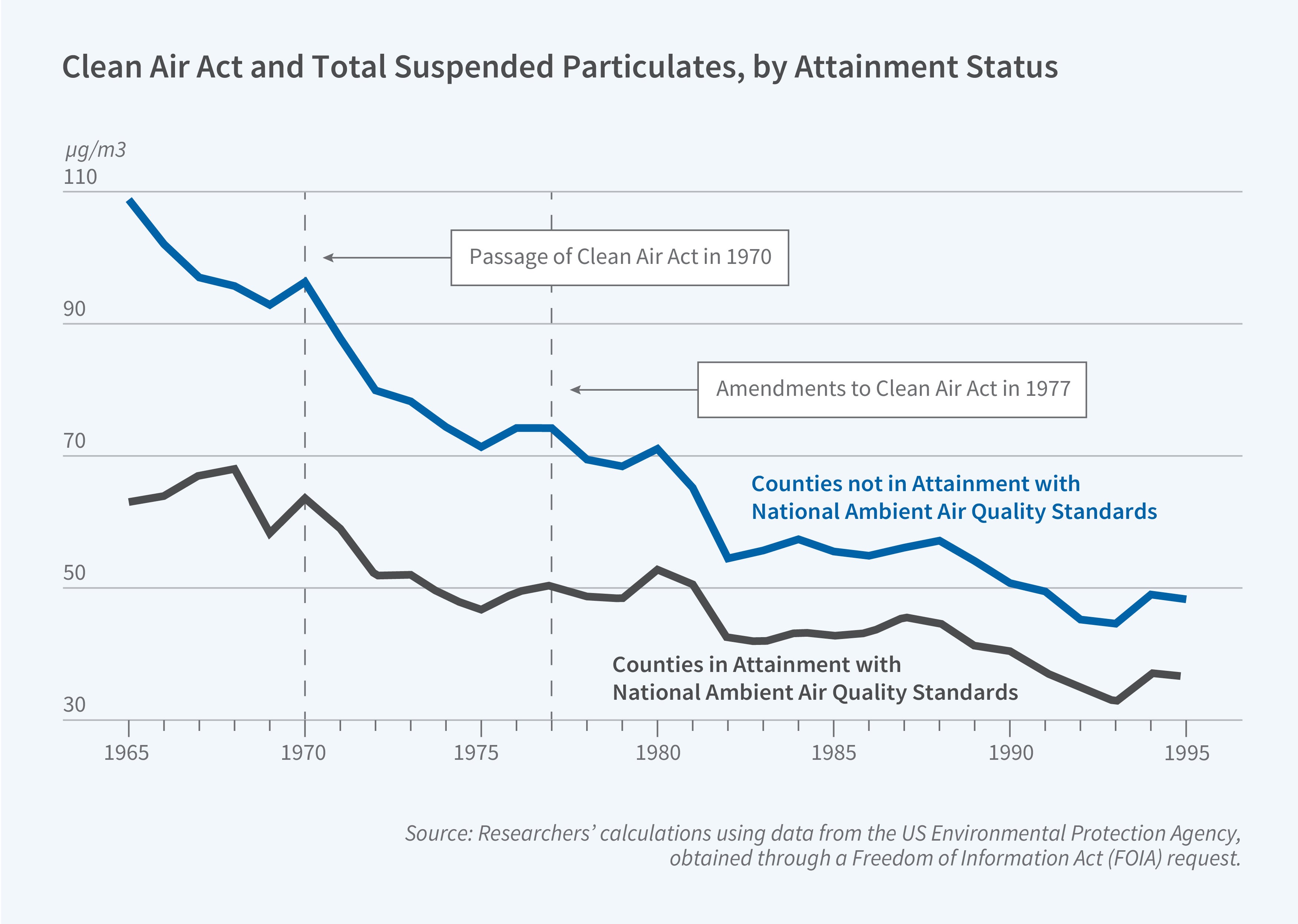 Clean Air Act and Total Suspended Particulates, by Attainment Status

μg/m3

110

90

70

50

30

Passage of Clean Air Act in 1970

Amendments to Clean Air Act in 1977

Counties not in Attainment with National Ambient Air Quality Standards

Counties in Attainment with National Ambient Air Quality Standards

1965 1970 1975 1980 1985 1990 1995

Source: Researchers' calculations using data from the US Environmental Protection Agency, obtained through a Freedom of Information Act (FOIA) request.